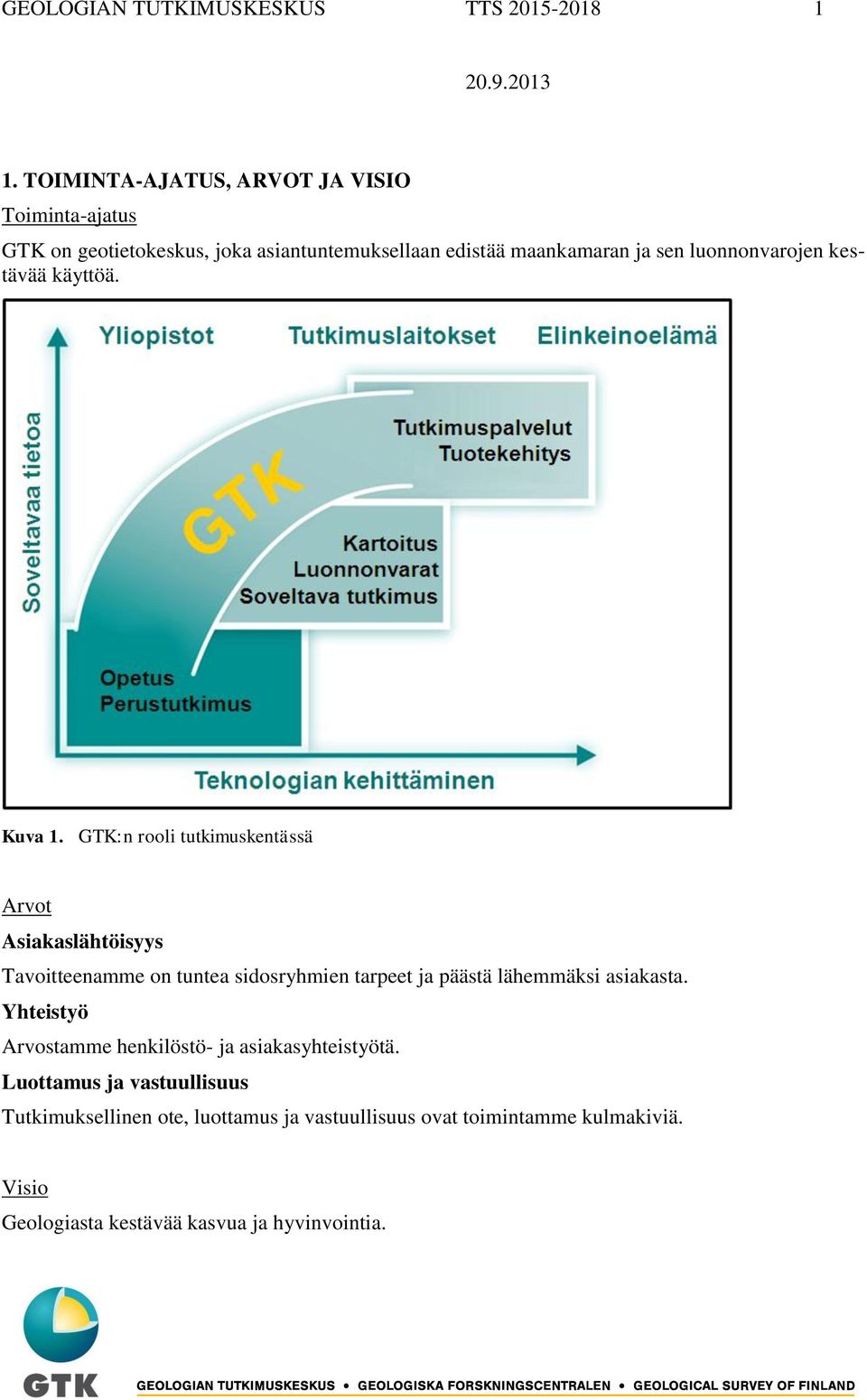 GEOLOGIAN TUTKIMUSKESKUS TTS 2015-2018 1

20.9.2013

1. TOIMINTA-AJATUS, ARVOT JA VISIO

Toiminta-ajatus

GTK on geotietokeskus, joka asiantuntemuksellaan edistää maankamaran ja sen luonnonvarojen kestävää käyttöä.

Yliopistot Tutkimuslaitokset Elinkeinoelämä

Soveltavaa tietoa

GTK

Tutkimuspalvelut
Tuotekehitys

Kartoitus
Luonnonvarat
Soveltava tutkimus

Opetus
Perustutkimus

Teknologian kehittäminen

Kuva 1. GTK:n rooli tutkimuskentässä

Arvot

Asiakaslähtöisyys

Tavoitteenamme on tuntea sidosryhmien tarpeet ja päästä lähemmäksi asiakasta.

Yhteistyö

Arvostamme henkilöstö- ja asiakasyhteistyötä.

Luottamus ja vastuullisuus

Tutkimuksellinen ote, luottamus ja vastuullisuus ovat toimintamme kulmakiviä.

Visio

Geologiasta kestävää kasvua ja hyvinvointia.

GTK

GEOLOGIAN TUTKIMUSKESKUS • GEOLOGISKA FORSKNINGSCENTRALEN • GEOLOGICAL SURVEY OF FINLAND